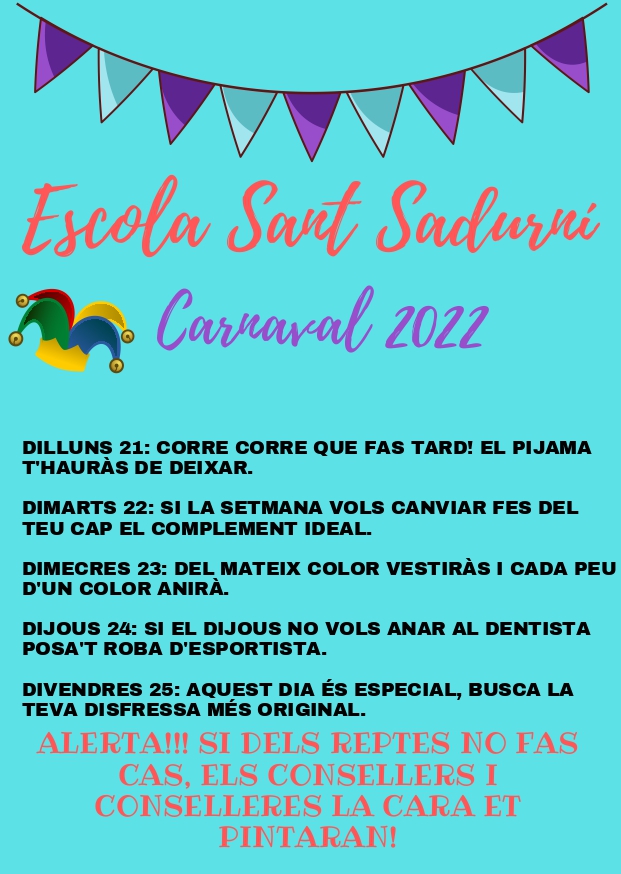 Escola Sant Sadurní

Carnaval 2022

DILLUNS 21: CORRE CORRE QUE FAS TARD! EL PIJAMA T'HAURÀS DE DEIXAR.

DIMARTS 22: SI LA SETMANA VOLS CANVIAR FES DEL TEU CAP EL COMPLEMENT IDEAL.

DIMECRES 23: DEL MATEIX COLOR VESTIRÀS I CADA PEU D'UN COLOR ANIRÀ.

DIJOUS 24: SI EL DIJOUS NO VOLS ANAR AL DENTISTA POSA'T ROBA D'ESPORTISTA.

DIVENDRES 25: AQUEST DIA ÉS ESPECIAL, BUSCA LA TEVA DISFRESSA MÉS ORIGINAL.

ALERTA!!! SI DELS REPTES NO FAS CAS, ELS CONSELLERS I CONSELLERES LA CARA ET PINTARAN!